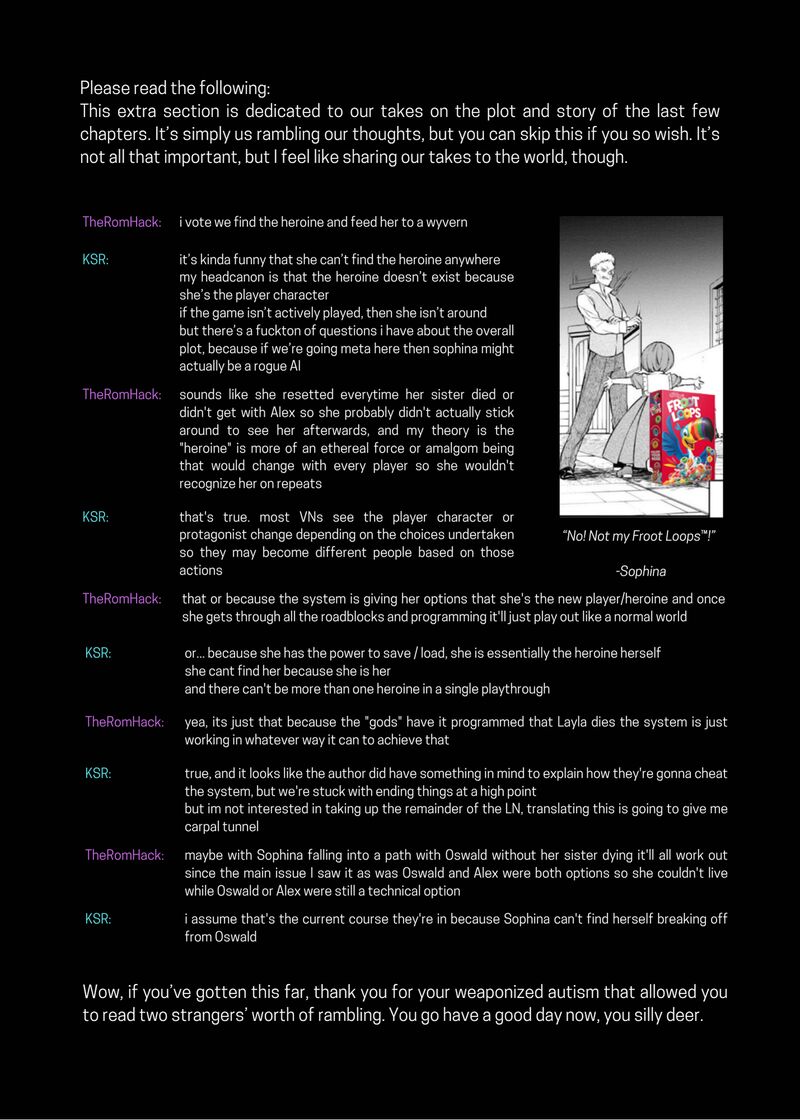 Please read the following:
This extra section is dedicated to our takes on the plot and story of the last few chapters. It's simply us rambling our thoughts, but you can skip this if you so wish. It's not all that important, but I feel like sharing our takes to the world, though.

TheRomHack: i vote we find the heroine and feed her to a wyvern

KSR: it's kinda funny that she can't find the heroine anywhere
my headcanon is that the heroine doesn't exist because she's the player character
if the game isn't actively played, then she isn't around
but there's a fuckton of questions i have about the overall plot, because if we're going meta here then sophina might actually be a rogue AI

TheRomHack: sounds like she resetted everytime her sister died or didn't get with Alex so she probably didn't actually stick around to see her afterwards, and my theory is the "heroine" is more of an ethereal force or amalgom being that would change with every player so she wouldn't recognize her on repeats

KSR: that's true. most VNs see the player character or protagonist change depending on the choices undertaken so they may become different people based on those actions

FROOT LOOPS

"No! Not my Froot Loops™!"
-Sophina

TheRomHack: that or because the system is giving her options that she's the new player/heroine and once she gets through all the roadblocks and programming it'll just play out like a normal world

KSR: or... because she has the power to save / load, she is essentially the heroine herself
she cant find her because she is her
and there can't be more than one heroine in a single playthrough

TheRomHack: yea, its just that because the "gods" have it programmed that Layla dies the system is just working in whatever way it can to achieve that

KSR: true, and it looks like the author did have something in mind to explain how they're gonna cheat the system, but we're stuck with ending things at a high point
but im not interested in taking up the remainder of the LN, translating this is going to give me carpal tunnel

TheRomHack: maybe with Sophina falling into a path with Oswald without her sister dying it'll all work out since the main issue I saw it as was Oswald and Alex were both options so she couldn't live while Oswald or Alex were still a technical option

KSR: i assume that's the current course they're in because Sophina can't find herself breaking off from Oswald

Wow, if you've gotten this far, thank you for your weaponized autism that allowed you to read two strangers' worth of rambling. You go have a good day now, you silly deer.